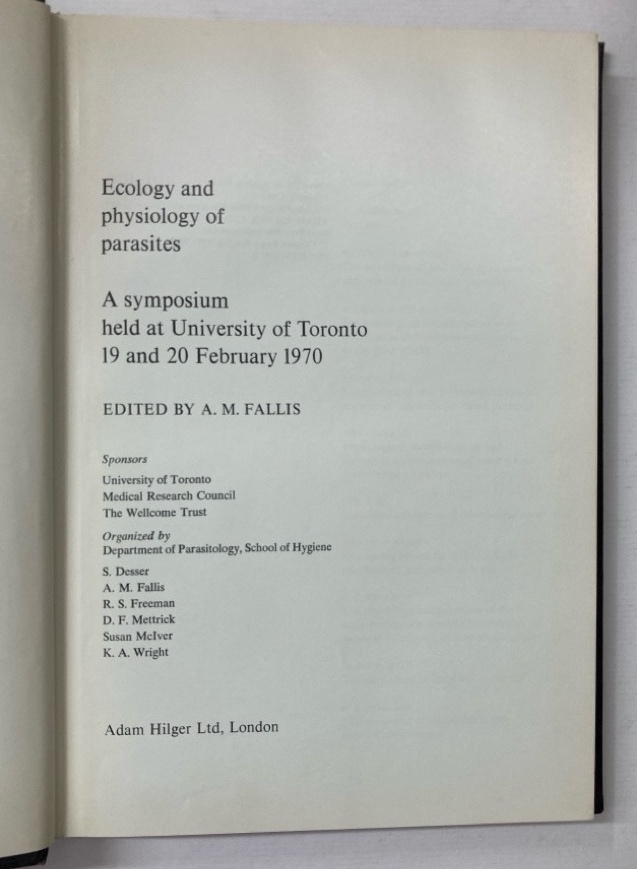 Ecology and
physiology of
parasites

A symposium
held at University of Toronto
19 and 20 February 1970

EDITED BY A. M. FALLIS

Sponsors
University of Toronto
Medical Research Council
The Wellcome Trust

Organized by
Department of Parasitology, School of Hygiene

S. Desser
A. M. Fallis
R. S. Freeman
D. F. Mettrick
Susan McIver
K. A. Wright

Adam Hilger Ltd, London